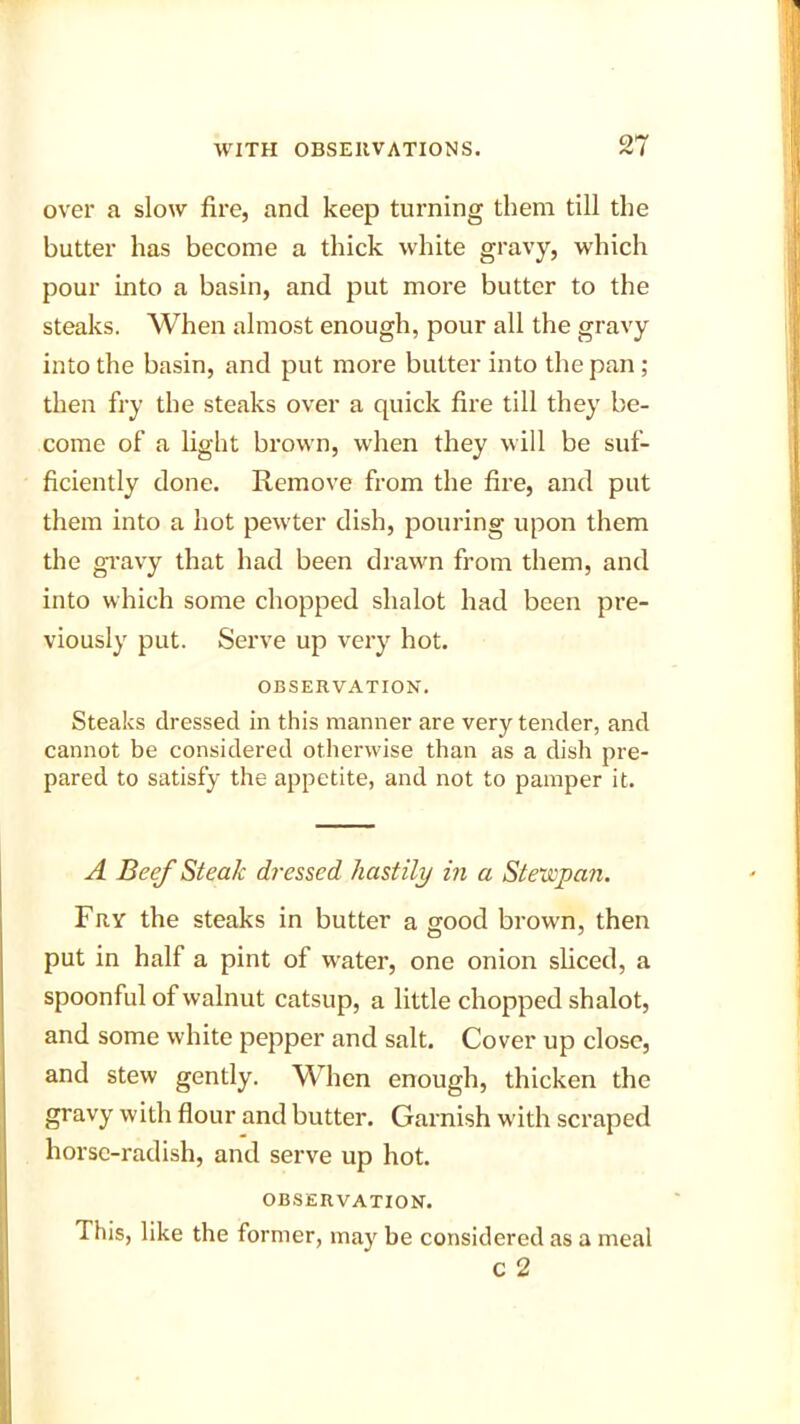 WITH OBSERVATIONS. 27

over a slow fire, and keep turning them till the butter has become a thick white gravy, which pour into a basin, and put more butter to the steaks. When almost enough, pour all the gravy into the basin, and put more butter into the pan; then fry the steaks over a quick fire till they become of a light brown, when they will be sufficiently done. Remove from the fire, and put them into a hot pewter dish, pouring upon them the gravy that had been drawn from them, and into which some chopped shalot had been previously put. Serve up very hot.

OBSERVATION.

Steaks dressed in this manner are very tender, and cannot be considered otherwise than as a dish prepared to satisfy the appetite, and not to pamper it.

A Beef Steak dressed hastily in a Stewpan.

Fry the steaks in butter a good brown, then put in half a pint of water, one onion sliced, a spoonful of walnut catsup, a little chopped shalot, and some white pepper and salt. Cover up close, and stew gently. When enough, thicken the gravy with flour and butter. Garnish with scraped horse-radish, and serve up hot.

OBSERVATION.

This, like the former, may be considered as a meal

c 2